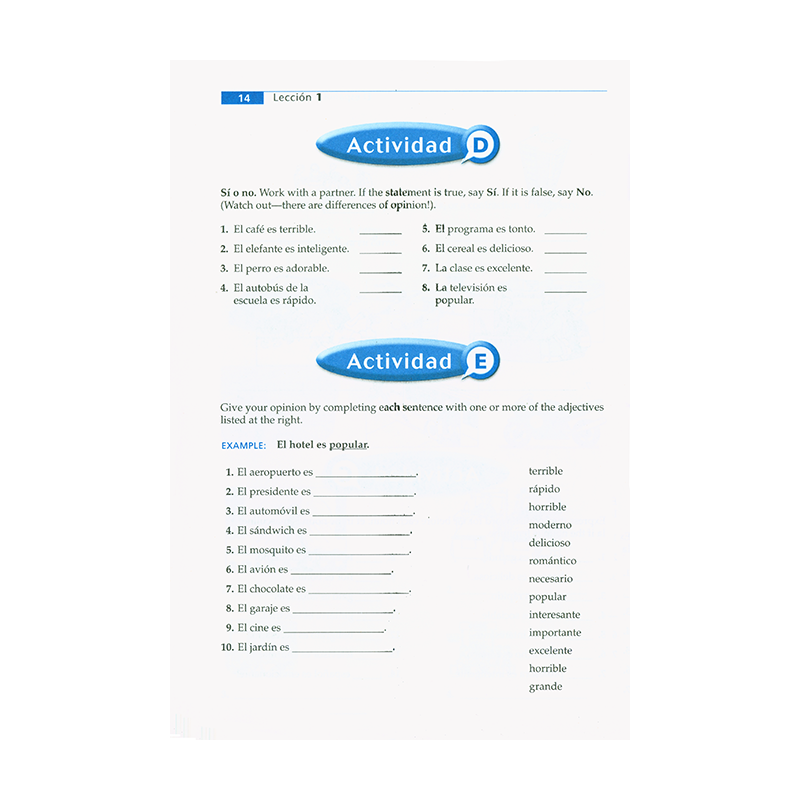 14 Lección 1

Actividad D

Sí o no. Work with a partner. If the statement is true, say Sí. If it is false, say No. (Watch out—there are differences of opinion!).

1. El café es terrible. ________
2. El elefante es inteligente. ________
3. El perro es adorable. ________
4. El autobús de la escuela es rápido. ________
5. El programa es tonto. ________
6. El cereal es delicioso. ________
7. La clase es excelente. ________
8. La televisión es popular. ________

Actividad E

Give your opinion by completing each sentence with one or more of the adjectives listed at the right.

EXAMPLE: El hotel es popular.

1. El aeropuerto es ________________.
2. El presidente es ________________.
3. El automóvil es ________________.
4. El sándwich es ________________.
5. El mosquito es ________________.
6. El avión es ________________.
7. El chocolate es ________________.
8. El garaje es ________________.
9. El cine es ________________.
10. El jardín es ________________.

terrible
rápido
horrible
moderno
delicioso
romántico
necesario
popular
interesante
importante
excelente
horrible
grande